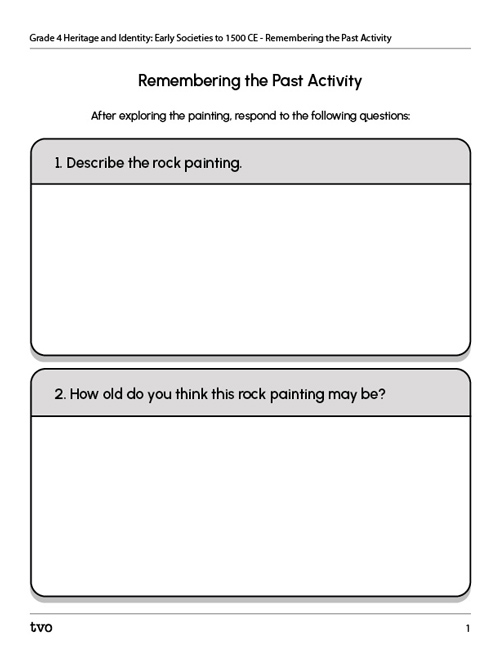 Grade 4 Heritage and Identity: Early Societies to 1500 CE - Remembering the Past Activity

Remembering the Past Activity

After exploring the painting, respond to the following questions:

1. Describe the rock painting.

2. How old do you think this rock painting may be?

tvo

1